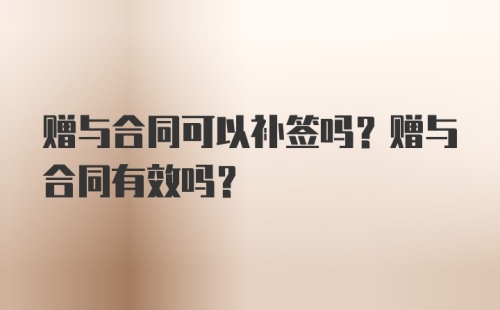 赠与合同可以补签吗？赠与合同有效吗？